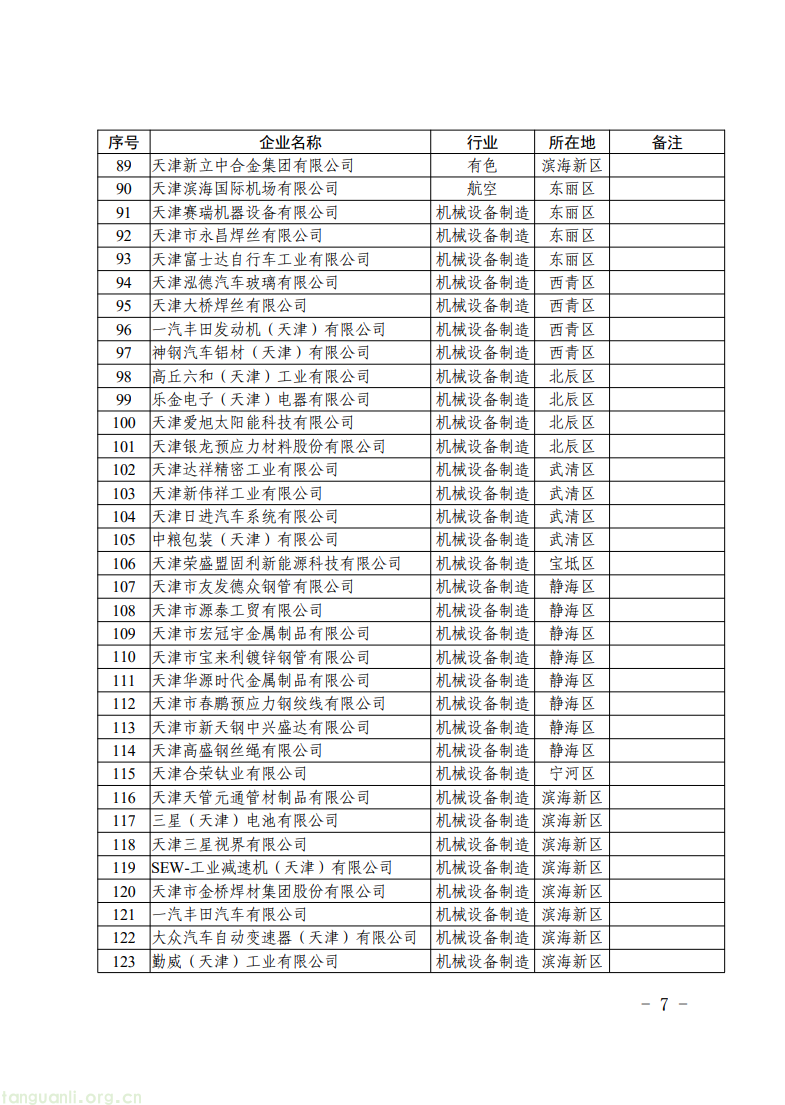 | 序号 | 企业名称 | 行业 | 所在地 | 备注 |
|---|---|---|---|---|
| 89 | 天津新立中合金集团有限公司 | 有色 | 滨海新区 | |
| 90 | 天津滨海国际机场有限公司 | 航空 | 东丽区 | |
| 91 | 天津赛瑞机器设备有限公司 | 机械设备制造 | 东丽区 | |
| 92 | 天津市永昌焊丝有限公司 | 机械设备制造 | 东丽区 | |
| 93 | 天津富士达自行车工业有限公司 | 机械设备制造 | 东丽区 | |
| 94 | 天津泓德汽车玻璃有限公司 | 机械设备制造 | 西青区 | |
| 95 | 天津大桥焊丝有限公司 | 机械设备制造 | 西青区 | |
| 96 | 一汽丰田发动机（天津）有限公司 | 机械设备制造 | 西青区 | |
| 97 | 神钢汽车铝材（天津）有限公司 | 机械设备制造 | 西青区 | |
| 98 | 高丘六和（天津）工业有限公司 | 机械设备制造 | 北辰区 | |
| 99 | 乐金电子（天津）电器有限公司 | 机械设备制造 | 北辰区 | |
| 100 | 天津爱旭太阳能科技有限公司 | 机械设备制造 | 北辰区 | |
| 101 | 天津银龙预应力材料股份有限公司 | 机械设备制造 | 北辰区 | |
| 102 | 天津达祥精密工业有限公司 | 机械设备制造 | 武清区 | |
| 103 | 天津新伟祥工业有限公司 | 机械设备制造 | 武清区 | |
| 104 | 天津日进汽车系统有限公司 | 机械设备制造 | 武清区 | |
| 105 | 中粮包装（天津）有限公司 | 机械设备制造 | 武清区 | |
| 106 | 天津荣盛盟固利新能源科技有限公司 | 机械设备制造 | 宝坻区 | |
| 107 | 天津市友发德众钢管有限公司 | 机械设备制造 | 静海区 | |
| 108 | 天津市源泰工贸有限公司 | 机械设备制造 | 静海区 | |
| 109 | 天津市宏冠宇金属制品有限公司 | 机械设备制造 | 静海区 | |
| 110 | 天津市宝来利镀锌钢管有限公司 | 机械设备制造 | 静海区 | |
| 111 | 天津华源时代金属制品有限公司 | 机械设备制造 | 静海区 | |
| 112 | 天津市春鹏预应力钢绞线有限公司 | 机械设备制造 | 静海区 | |
| 113 | 天津市新天钢中兴盛达有限公司 | 机械设备制造 | 静海区 | |
| 114 | 天津高盛钢丝绳有限公司 | 机械设备制造 | 静海区 | |
| 115 | 天津合荣钛业有限公司 | 机械设备制造 | 宁河区 | |
| 116 | 天津天管元通管材制品有限公司 | 机械设备制造 | 滨海新区 | |
| 117 | 三星（天津）电池有限公司 | 机械设备制造 | 滨海新区 | |
| 118 | 天津三星视界有限公司 | 机械设备制造 | 滨海新区 | |
| 119 | SEW-工业减速机（天津）有限公司 | 机械设备制造 | 滨海新区 | |
| 120 | 天津市金桥焊材集团股份有限公司 | 机械设备制造 | 滨海新区 | |
| 121 | 一汽丰田汽车有限公司 | 机械设备制造 | 滨海新区 | |
| 122 | 大众汽车自动变速器（天津）有限公司 | 机械设备制造 | 滨海新区 | |
| 123 | 勤威（天津）工业有限公司 | 机械设备制造 | 滨海新区 | |

－ 7 －

tanguanli.org.cn